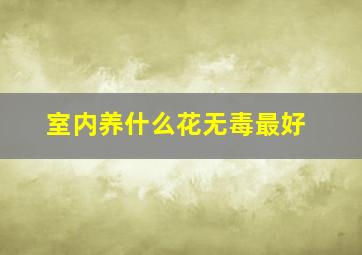 室内养什么花无毒最好